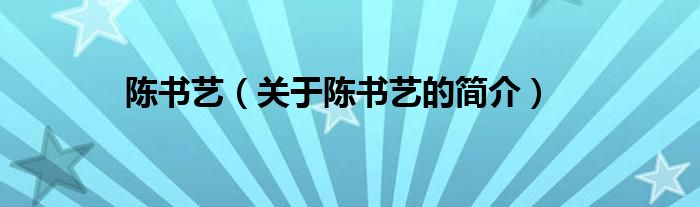 陈书艺（关于陈书艺的简介）